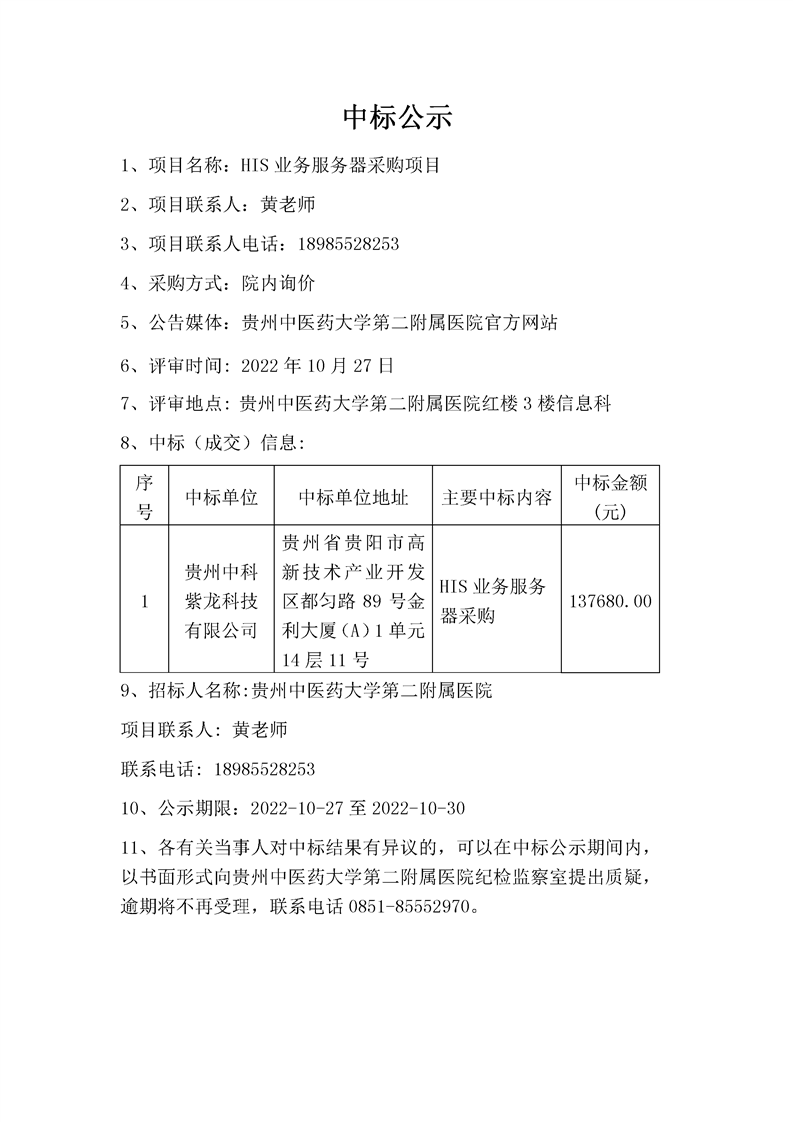 中标公示

1、项目名称：HIS 业务服务器采购项目

2、项目联系人：黄老师

3、项目联系人电话：18985528253

4、采购方式：院内询价

5、公告媒体：贵州中医药大学第二附属医院官方网站

6、评审时间：2022 年 10 月 27 日

7、评审地点：贵州中医药大学第二附属医院红楼 3 楼信息科

8、中标（成交）信息：

| 序号 | 中标单位 | 中标单位地址 | 主要中标内容 | 中标金额（元） |
|---|---|---|---|---|
| 1 | 贵州中科紫龙科技有限公司 | 贵州省贵阳市高新技术产业开发区都匀路 89 号金利大厦（A）1 单元 14 层 11 号 | HIS 业务服务器采购 | 137680.00 |

9、招标人名称:贵州中医药大学第二附属医院

项目联系人：黄老师

联系电话：18985528253

10、公示期限：2022-10-27 至 2022-10-30

11、各有关当事人对中标结果有异议的，可以在中标公示期间内，以书面形式向贵州中医药大学第二附属医院纪检监察室提出质疑，逾期将不再受理，联系电话 0851-85552970。